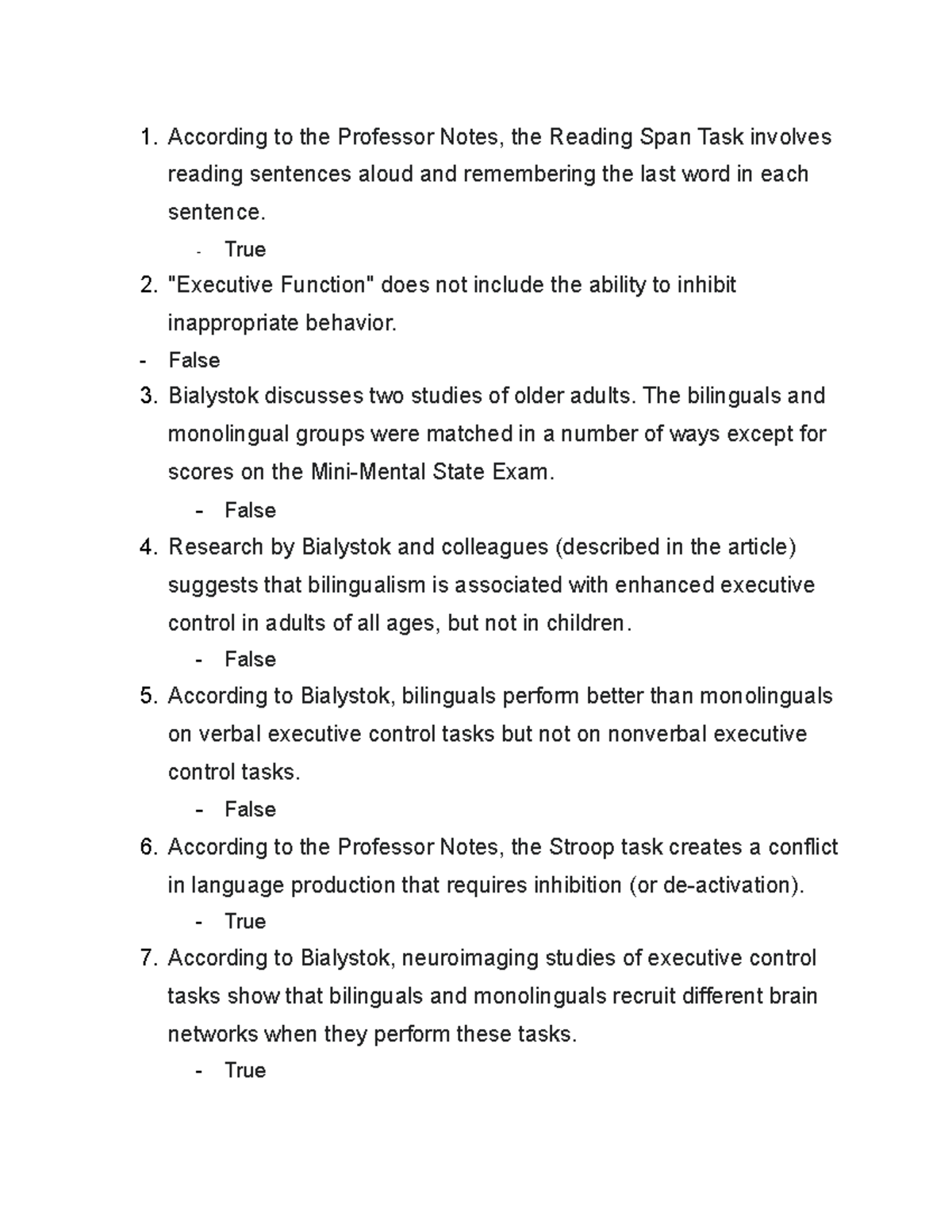 1. According to the Professor Notes, the Reading Span Task involves reading sentences aloud and remembering the last word in each sentence.

- True

2. "Executive Function" does not include the ability to inhibit inappropriate behavior.

- False

3. Bialystok discusses two studies of older adults. The bilinguals and monolingual groups were matched in a number of ways except for scores on the Mini-Mental State Exam.

- False

4. Research by Bialystok and colleagues (described in the article) suggests that bilingualism is associated with enhanced executive control in adults of all ages, but not in children.

- False

5. According to Bialystok, bilinguals perform better than monolinguals on verbal executive control tasks but not on nonverbal executive control tasks.

- False

6. According to the Professor Notes, the Stroop task creates a conflict in language production that requires inhibition (or de-activation).

- True

7. According to Bialystok, neuroimaging studies of executive control tasks show that bilinguals and monolinguals recruit different brain networks when they perform these tasks.

- True